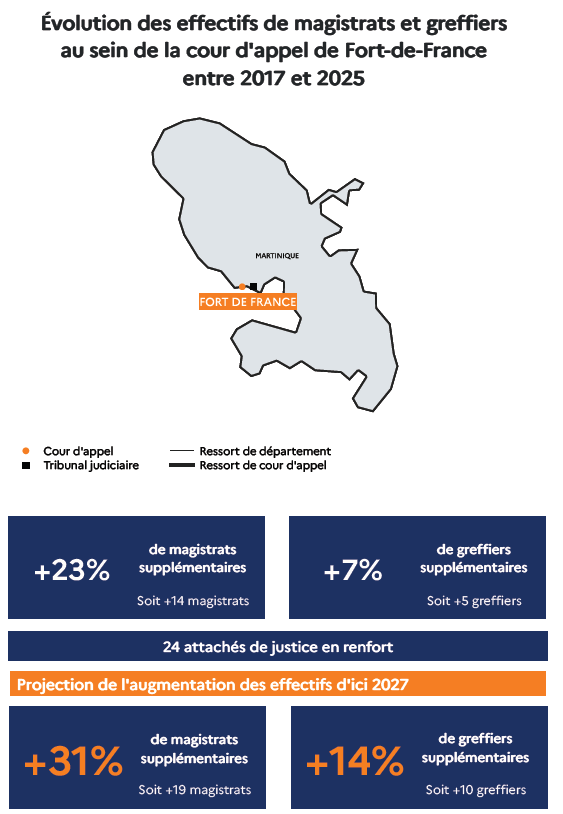 Évolution des effectifs de magistrats et greffiers au sein de la cour d'appel de Fort-de-France entre 2017 et 2025

MARTINIQUE

FORT DE FRANCE

Cour d'appel
Tribunal judiciaire
Ressort de département
Ressort de cour d'appel

+23%
de magistrats supplémentaires
Soit +14 magistrats

+7%
de greffiers supplémentaires
Soit +5 greffiers

24 attachés de justice en renfort

Projection de l'augmentation des effectifs d'ici 2027

+31%
de magistrats supplémentaires
Soit +19 magistrats

+14%
de greffiers supplémentaires
Soit +10 greffiers